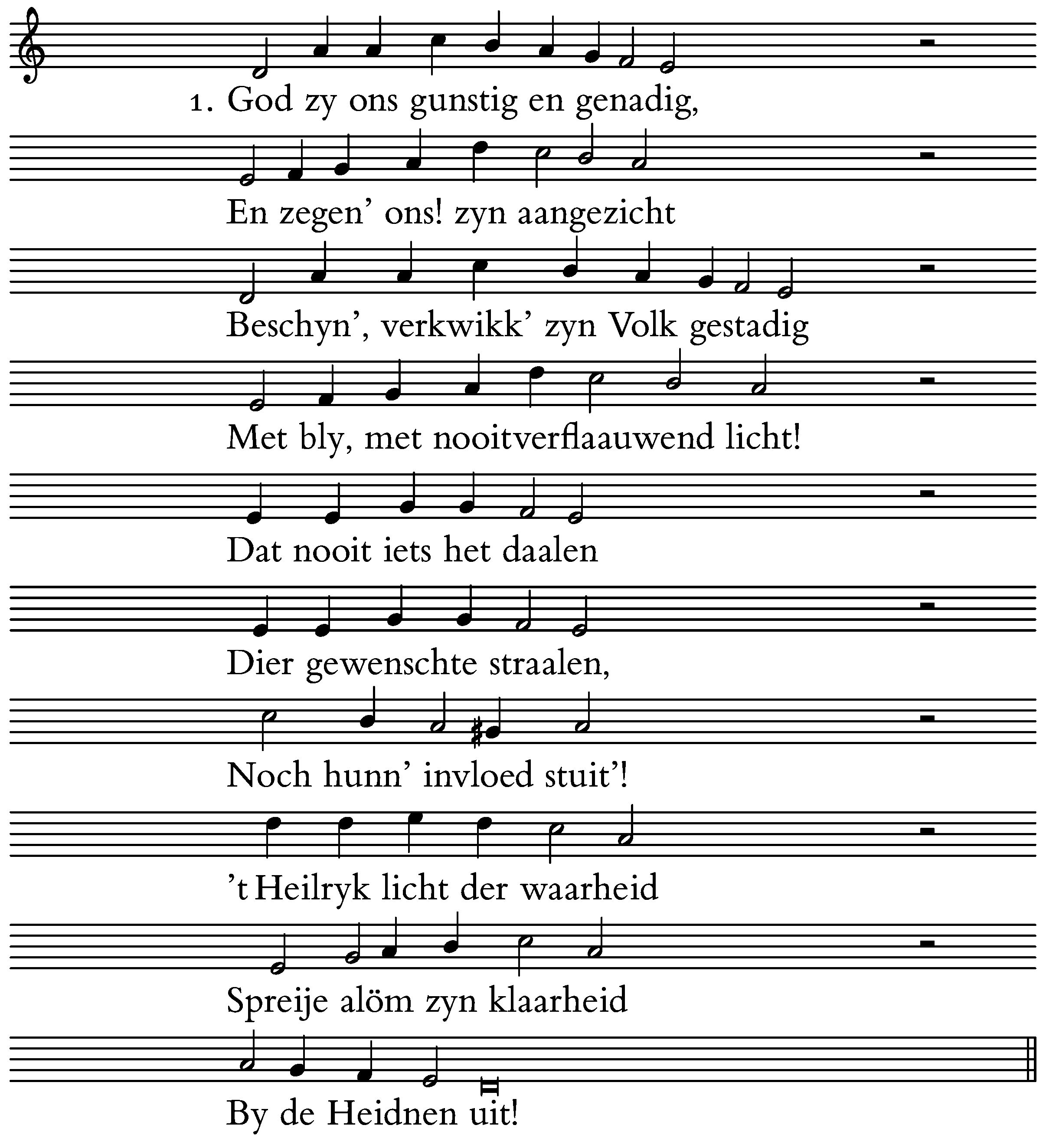 1. God zy ons gunstig en genadig,
En zegen' ons! zyn aangezicht
Beschyn', verkwikk' zyn Volk gestadig
Met bly, met nooitverflaauwend licht!
Dat nooit iets het daalen
Dier gewenschte straalen,
Noch hunn' invloed stuit'!
't Heilryk licht der waarheid
Spreije alöm zyn klaarheid
By de Heidnen uit!